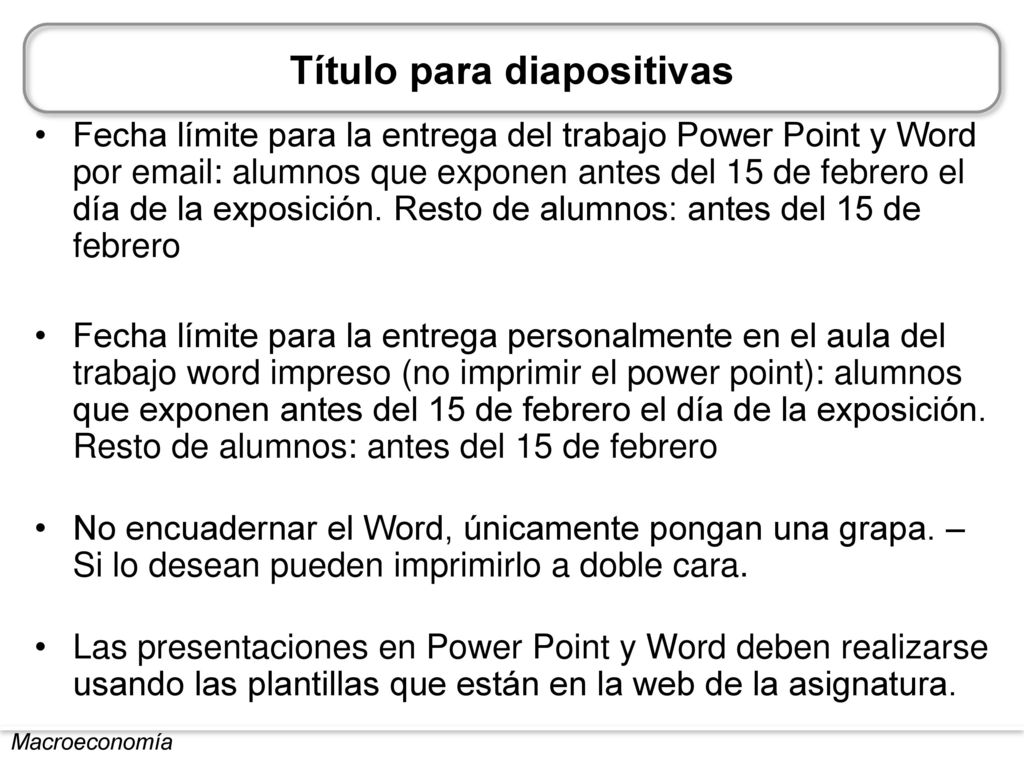 Título para diapositivas

• Fecha límite para la entrega del trabajo Power Point y Word por email: alumnos que exponen antes del 15 de febrero el día de la exposición. Resto de alumnos: antes del 15 de febrero

• Fecha límite para la entrega personalmente en el aula del trabajo word impreso (no imprimir el power point): alumnos que exponen antes del 15 de febrero el día de la exposición. Resto de alumnos: antes del 15 de febrero

• No encuadernar el Word, únicamente pongan una grapa. – Si lo desean pueden imprimirlo a doble cara.

• Las presentaciones en Power Point y Word deben realizarse usando las plantillas que están en la web de la asignatura.

Macroeconomía